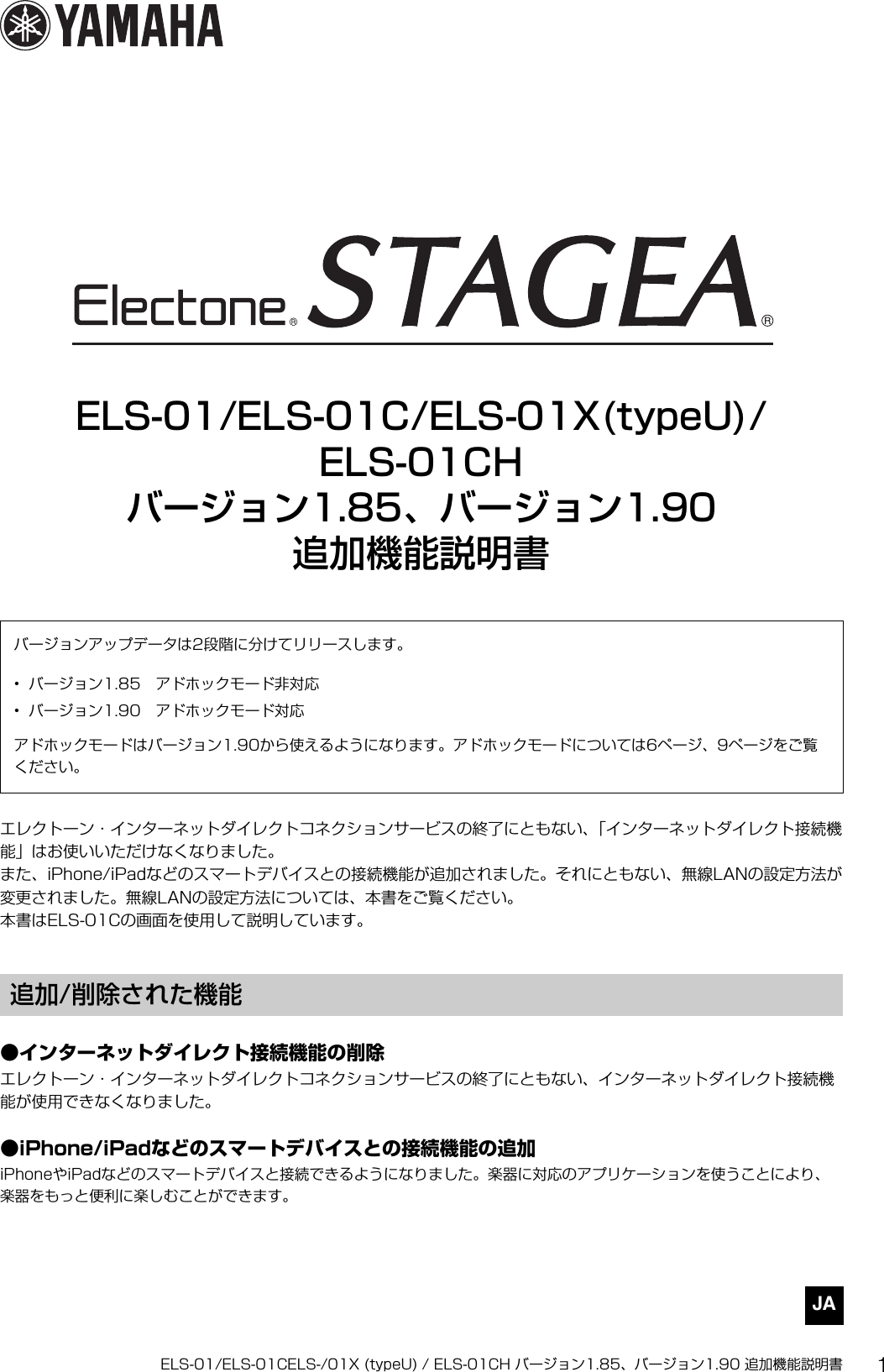 YAMAHA

Electone® STAGEA®

ELS-01/ELS-01C/ELS-01X(typeU)/ ELS-01CH
バージョン1.85、バージョン1.90
追加機能説明書

バージョンアップデータは2段階に分けてリリースします。

• バージョン1.85　アドホックモード非対応
• バージョン1.90　アドホックモード対応

アドホックモードはバージョン1.90から使えるようになります。アドホックモードについては6ページ、9ページをご覧ください。

エレクトーン・インターネットダイレクトコネクションサービスの終了にともない、「インターネットダイレクト接続機能」はお使いいただけなくなりました。
また、iPhone/iPadなどのスマートデバイスとの接続機能が追加されました。それにともない、無線LANの設定方法が変更されました。無線LANの設定方法については、本書をご覧ください。
本書はELS-01Cの画面を使用して説明しています。

追加/削除された機能

●インターネットダイレクト接続機能の削除
エレクトーン・インターネットダイレクトコネクションサービスの終了にともない、インターネットダイレクト接続機能が使用できなくなりました。

●iPhone/iPadなどのスマートデバイスとの接続機能の追加
iPhoneやiPadなどのスマートデバイスと接続できるようになりました。楽器に対応のアプリケーションを使うことにより、楽器をもっと便利に楽しむことができます。

JA

ELS-01/ELS-01CELS-/01X (typeU) / ELS-01CH バージョン1.85、バージョン1.90 追加機能説明書　1